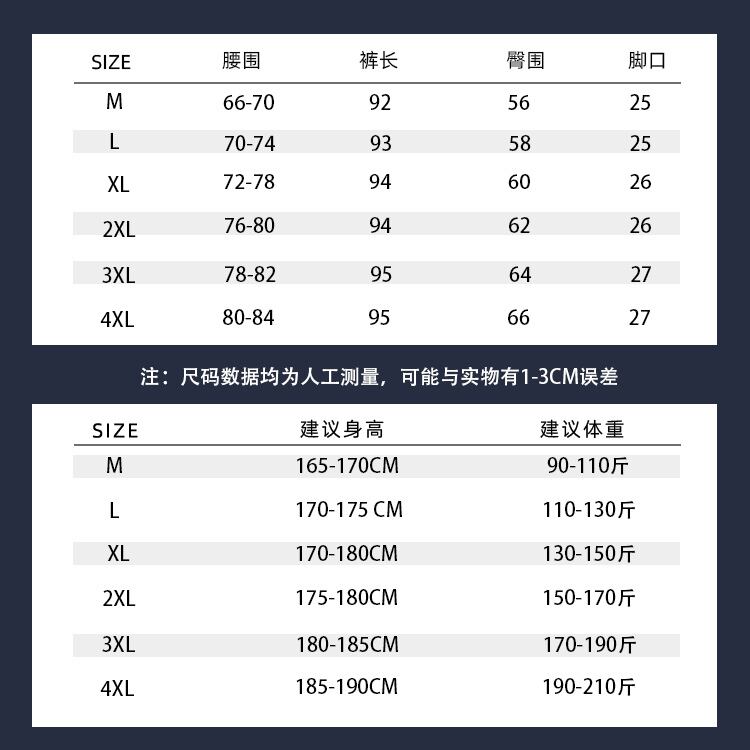 | SIZE | 腰围 | 裤长 | 臀围 | 脚口 |
|---|---|---|---|---|
| M | 66-70 | 92 | 56 | 25 |
| L | 70-74 | 93 | 58 | 25 |
| XL | 72-78 | 94 | 60 | 26 |
| 2XL | 76-80 | 94 | 62 | 26 |
| 3XL | 78-82 | 95 | 64 | 27 |
| 4XL | 80-84 | 95 | 66 | 27 |

注：尺码数据均为人工测量，可能与实物有1-3CM误差

| SIZE | 建议身高 | 建议体重 |
|---|---|---|
| M | 165-170CM | 90-110斤 |
| L | 170-175 CM | 110-130斤 |
| XL | 170-180CM | 130-150斤 |
| 2XL | 175-180CM | 150-170斤 |
| 3XL | 180-185CM | 170-190斤 |
| 4XL | 185-190CM | 190-210斤 |